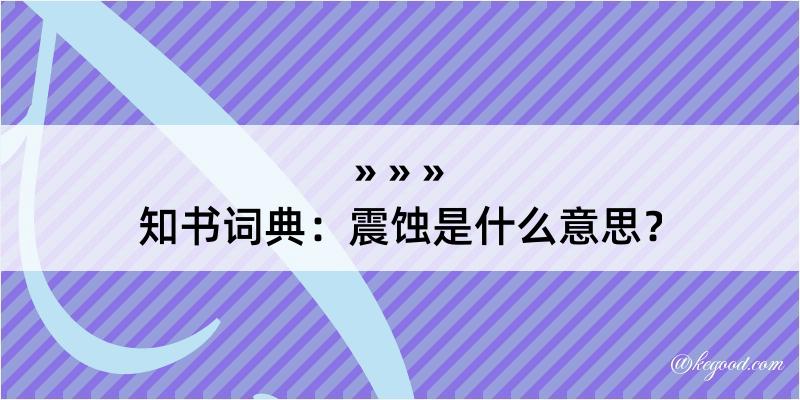 » » »

知书词典：震蚀是什么意思？

@kegood.com